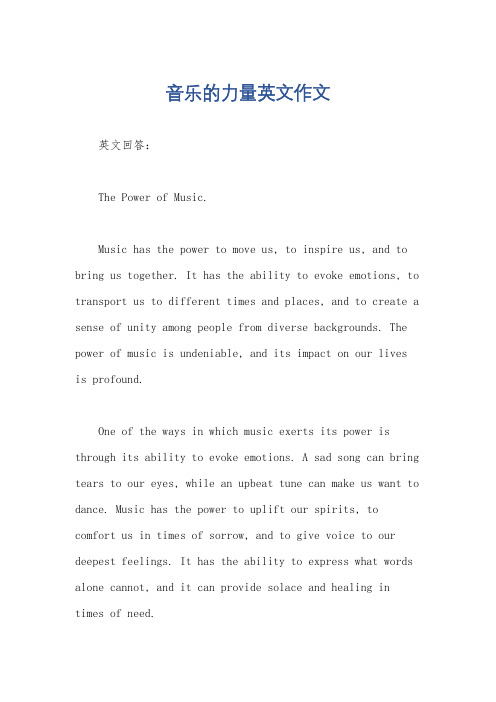 音乐的力量英文作文

英文回答：

The Power of Music.

Music has the power to move us, to inspire us, and to bring us together. It has the ability to evoke emotions, to transport us to different times and places, and to create a sense of unity among people from diverse backgrounds. The power of music is undeniable, and its impact on our lives is profound.

One of the ways in which music exerts its power is through its ability to evoke emotions. A sad song can bring tears to our eyes, while an upbeat tune can make us want to dance. Music has the power to uplift our spirits, to comfort us in times of sorrow, and to give voice to our deepest feelings. It has the ability to express what words alone cannot, and it can provide solace and healing in times of need.